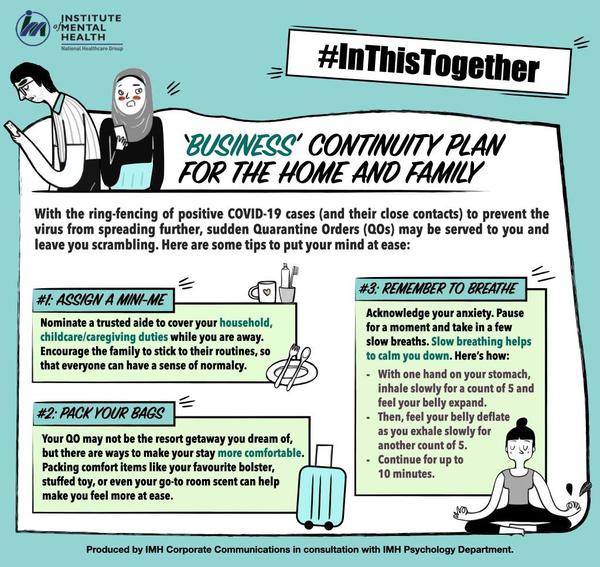 im INSTITUTE of MENTAL HEALTH
National Healthcare Group

#InThisTogether

'BUSINESS' CONTINUITY PLAN FOR THE HOME AND FAMILY

With the ring-fencing of positive COVID-19 cases (and their close contacts) to prevent the virus from spreading further, sudden Quarantine Orders (QOs) may be served to you and leave you scrambling. Here are some tips to put your mind at ease:

#1: ASSIGN A MINI-ME

Nominate a trusted aide to cover your household, childcare/caregiving duties while you are away. Encourage the family to stick to their routines, so that everyone can have a sense of normalcy.

#2: PACK YOUR BAGS

Your QO may not be the resort getaway you dream of, but there are ways to make your stay more comfortable. Packing comfort items like your favourite bolster, stuffed toy, or even your go-to room scent can help make you feel more at ease.

#3: REMEMBER TO BREATHE

Acknowledge your anxiety. Pause for a moment and take in a few slow breaths. Slow breathing helps to calm you down. Here's how:

- With one hand on your stomach, inhale slowly for a count of 5 and feel your belly expand.
- Then, feel your belly deflate as you exhale slowly for another count of 5.
- Continue for up to 10 minutes.

Produced by IMH Corporate Communications in consultation with IMH Psychology Department.